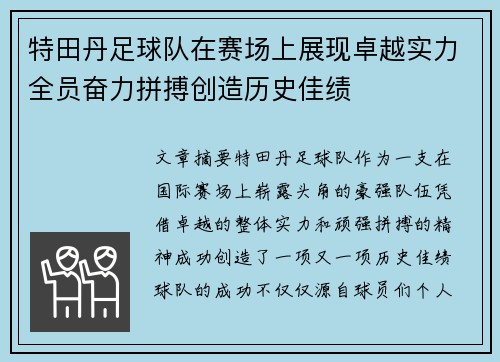 特田丹足球队在赛场上展现卓越实力全员奋力拼搏创造历史佳绩

文章摘要特田丹足球队作为一支在国际赛场上崭露头角的豪强队伍凭借卓越的整体实力和顽强拼搏的精神成功创造了一项又一项历史佳绩球队的成功不仅仅源自球员们个人